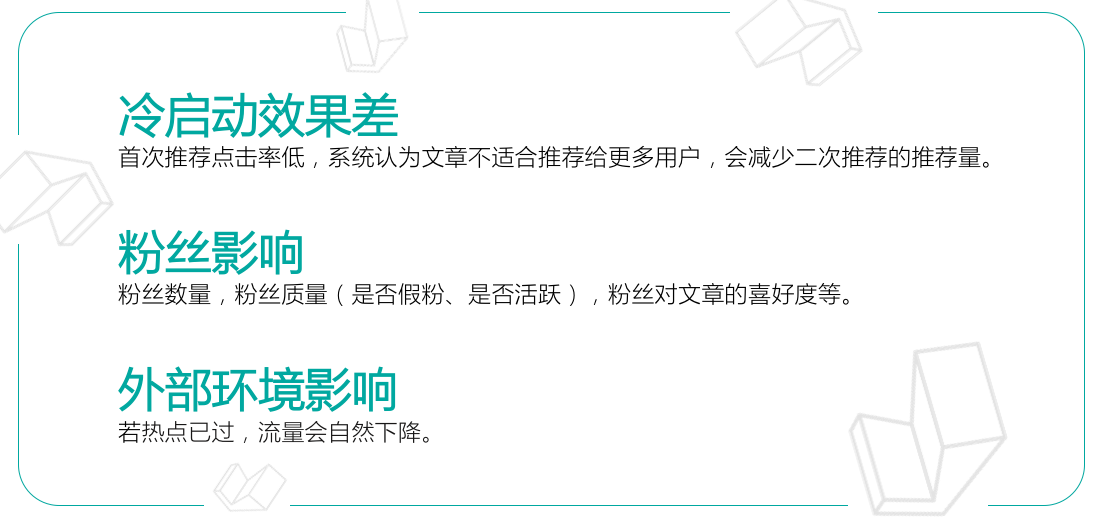 冷启动效果差
首次推荐点击率低，系统认为文章不适合推荐给更多用户，会减少二次推荐的推荐量。

粉丝影响
粉丝数量，粉丝质量（是否假粉、是否活跃），粉丝对文章的喜好度等。

外部环境影响
若热点已过，流量会自然下降。